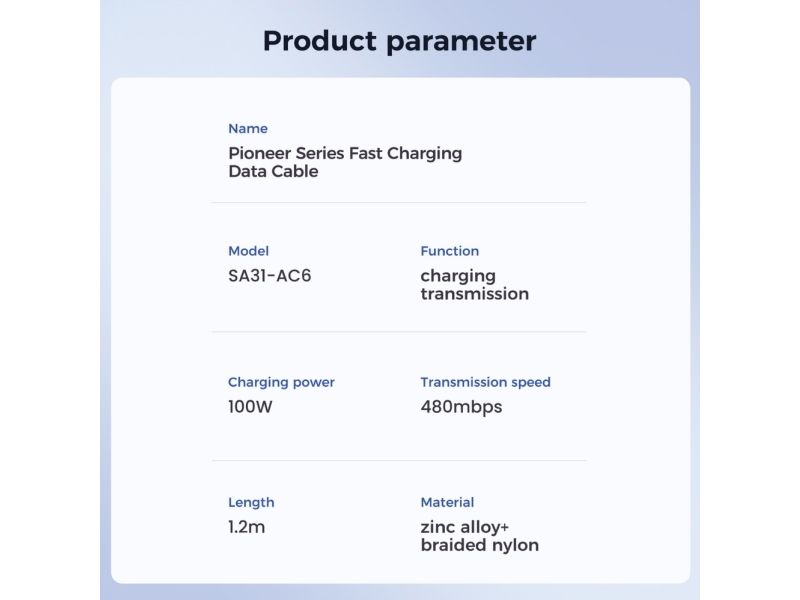 Product parameter

Name
Pioneer Series Fast Charging Data Cable

Model
SA31-AC6

Function
charging
transmission

Charging power
100W

Transmission speed
480mbps

Length
1.2m

Material
zinc alloy+
braided nylon